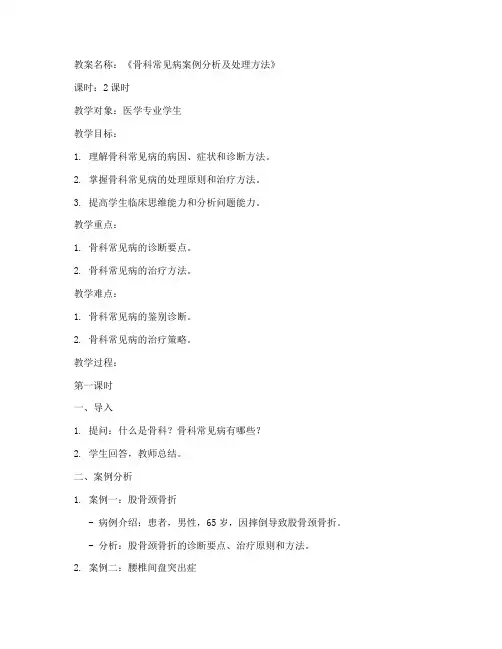 教案名称：《骨科常见病案例分析及处理方法》

课时：2课时

教学对象：医学专业学生

教学目标：

1. 理解骨科常见病的病因、症状和诊断方法。

2. 掌握骨科常见病的处理原则和治疗方法。

3. 提高学生临床思维能力和分析问题能力。

教学重点：

1. 骨科常见病的诊断要点。

2. 骨科常见病的治疗方法。

教学难点：

1. 骨科常见病的鉴别诊断。

2. 骨科常见病的治疗策略。

教学过程：

第一课时

一、导入

1. 提问：什么是骨科？骨科常见病有哪些？

2. 学生回答，教师总结。

二、案例分析

1. 案例一：股骨颈骨折

- 病例介绍：患者，男性，65岁，因摔倒导致股骨颈骨折。

- 分析：股骨颈骨折的诊断要点、治疗原则和方法。

2. 案例二：腰椎间盘突出症